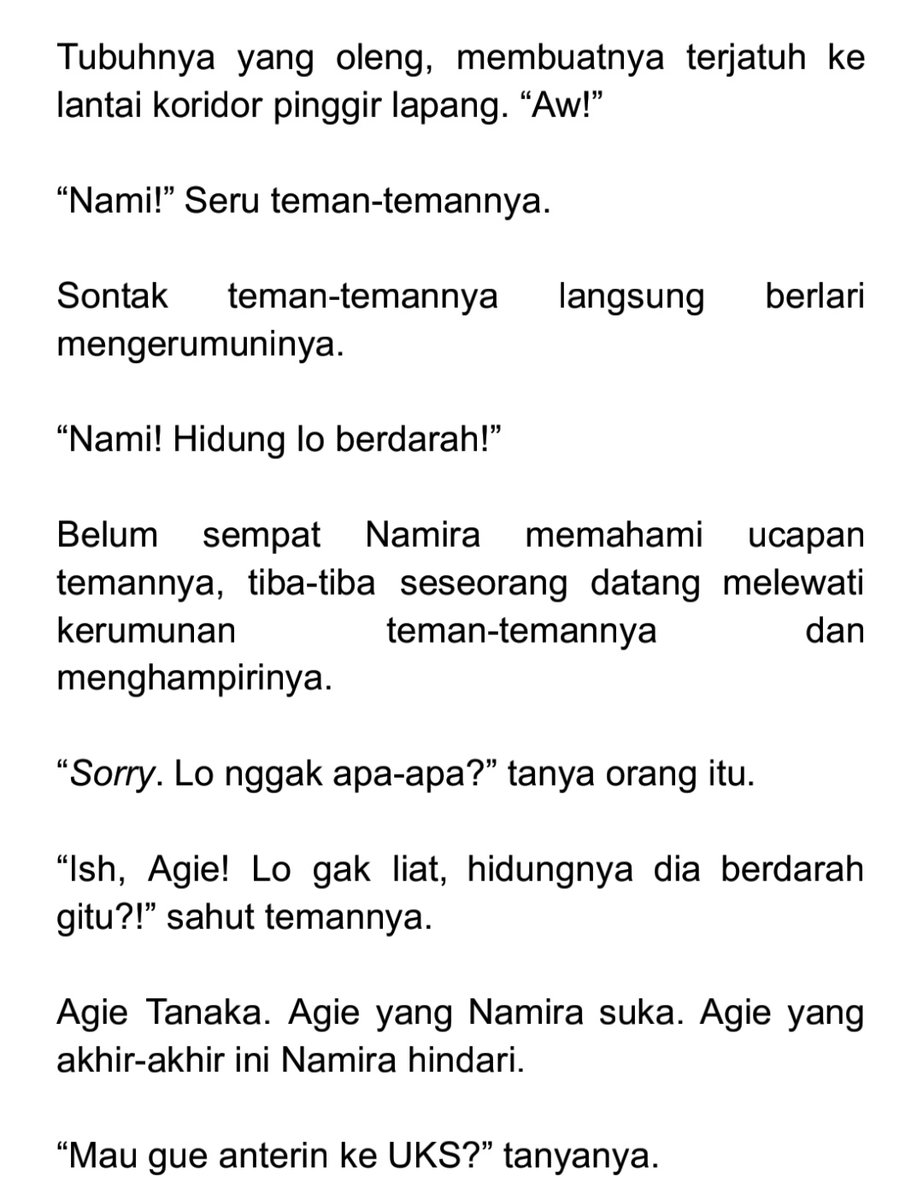 Tubuhnya yang oleng, membuatnya terjatuh ke lantai koridor pinggir lapang. “Aw!”

“Nami!” Seru teman-temannya.

Sontak teman-temannya langsung berlari mengerumuninya.

“Nami! Hidung lo berdarah!”

Belum sempat Namira memahami ucapan temannya, tiba-tiba seseorang datang melewati kerumunan teman-temannya dan menghampirinya.

“Sorry. Lo nggak apa-apa?” tanya orang itu.

“Ish, Agie! Lo gak liat, hidungnya dia berdarah gitu?!” sahut temannya.

Agie Tanaka. Agie yang Namira suka. Agie yang akhir-akhir ini Namira hindari.

“Mau gue anterin ke UKS?” tanyanya.